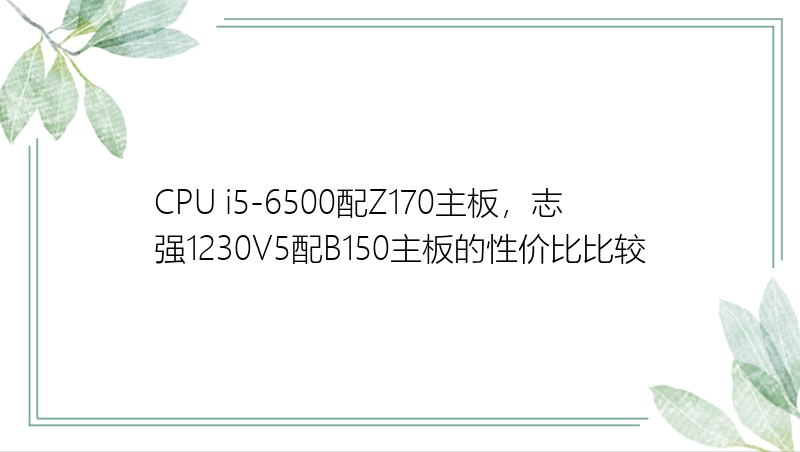 CPU i5-6500配Z170主板，志强1230V5配B150主板的性价比比较